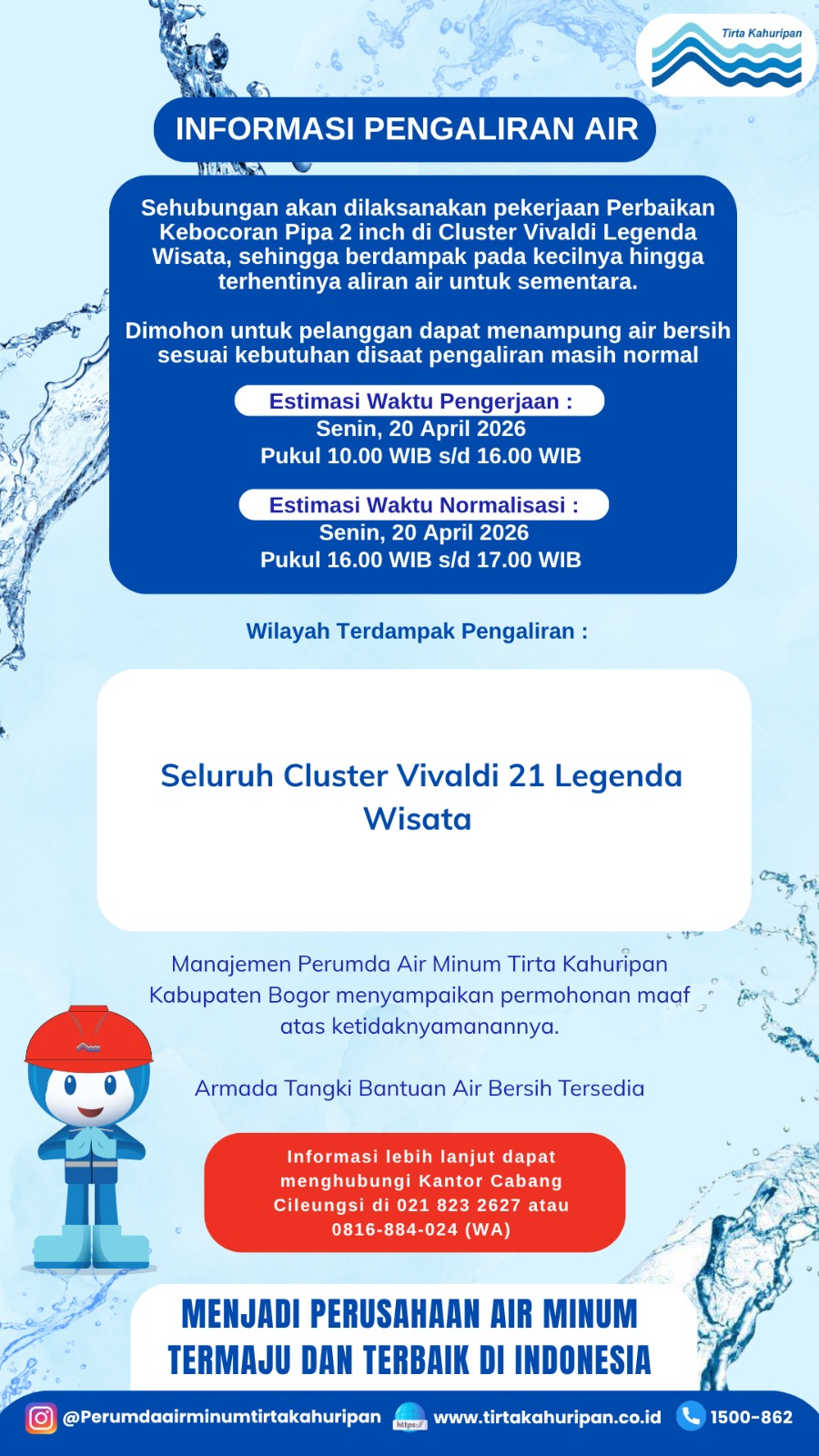 Tirta Kahuripan

INFORMASI PENGALIRAN AIR

Sehubungan akan dilaksanakan pekerjaan Perbaikan Kebocoran Pipa 2 inch di Cluster Vivaldi Legenda Wisata, sehingga berdampak pada kecilnya hingga terhentinya aliran air untuk sementara.

Dimohon untuk pelanggan dapat menampung air bersih sesuai kebutuhan disaat pengaliran masih normal

Estimasi Waktu Pengerjaan :
Senin, 20 April 2026
Pukul 10.00 WIB s/d 16.00 WIB

Estimasi Waktu Normalisasi :
Senin, 20 April 2026
Pukul 16.00 WIB s/d 17.00 WIB

Wilayah Terdampak Pengaliran :

Seluruh Cluster Vivaldi 21 Legenda Wisata

Manajemen Perumda Air Minum Tirta Kahuripan Kabupaten Bogor menyampaikan permohonan maaf atas ketidaknyamanannya.

Armada Tangki Bantuan Air Bersih Tersedia

Informasi lebih lanjut dapat menghubungi Kantor Cabang Cileungsi di 021 823 2627 atau 0816-884-024 (WA)

MENJADI PERUSAHAAN AIR MINUM TERMAJU DAN TERBAIK DI INDONESIA

@Perumdaairminumtirtakahuripan https:// www.tirtakahuripan.co.id 1500-862